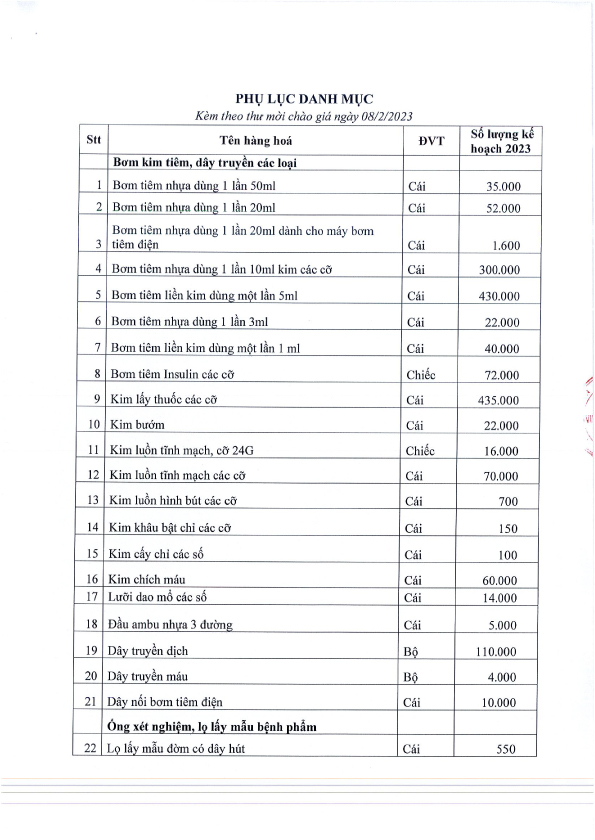 PHỤ LỤC DANH MỤC
Kèm theo thư mời chào giá ngày 08/2/2023

| Stt | Tên hàng hoá | ĐVT | Số lượng kế hoạch 2023 |
|---|---|---|---|
| | Bơm kim tiêm, dây truyền các loại | | |
| 1 | Bơm tiêm nhựa dùng 1 lần 50ml | Cái | 35.000 |
| 2 | Bơm tiêm nhựa dùng 1 lần 20ml | Cái | 52.000 |
| 3 | Bơm tiêm nhựa dùng 1 lần 20ml dành cho máy bơm tiêm điện | Cái | 1.600 |
| 4 | Bơm tiêm nhựa dùng 1 lần 10ml kim các cỡ | Cái | 300.000 |
| 5 | Bơm tiêm liền kim dùng một lần 5ml | Cái | 430.000 |
| 6 | Bơm tiêm nhựa dùng 1 lần 3ml | Cái | 22.000 |
| 7 | Bơm tiêm liền kim dùng một lần 1 ml | Cái | 40.000 |
| 8 | Bơm tiêm Insulin các cỡ | Chiếc | 72.000 |
| 9 | Kim lấy thuốc các cỡ | Cái | 435.000 |
| 10 | Kim bướm | Cái | 22.000 |
| 11 | Kim luồn tĩnh mạch, cỡ 24G | Chiếc | 16.000 |
| 12 | Kim luồn tĩnh mạch các cỡ | Cái | 70.000 |
| 13 | Kim luồn hình bút các cỡ | Cái | 700 |
| 14 | Kim khâu bật chỉ các cỡ | Cái | 150 |
| 15 | Kim cấy chỉ các số | Cái | 100 |
| 16 | Kim chích máu | Cái | 60.000 |
| 17 | Lưỡi dao mổ các số | Cái | 14.000 |
| 18 | Đầu ambu nhựa 3 đường | Cái | 5.000 |
| 19 | Dây truyền dịch | Bộ | 110.000 |
| 20 | Dây truyền máu | Bộ | 4.000 |
| 21 | Dây nối bơm tiêm điện | Cái | 10.000 |
| | Ống xét nghiệm, lọ lấy mẫu bệnh phẩm | | |
| 22 | Lọ lấy mẫu đờm có dây hút | Cái | 550 |